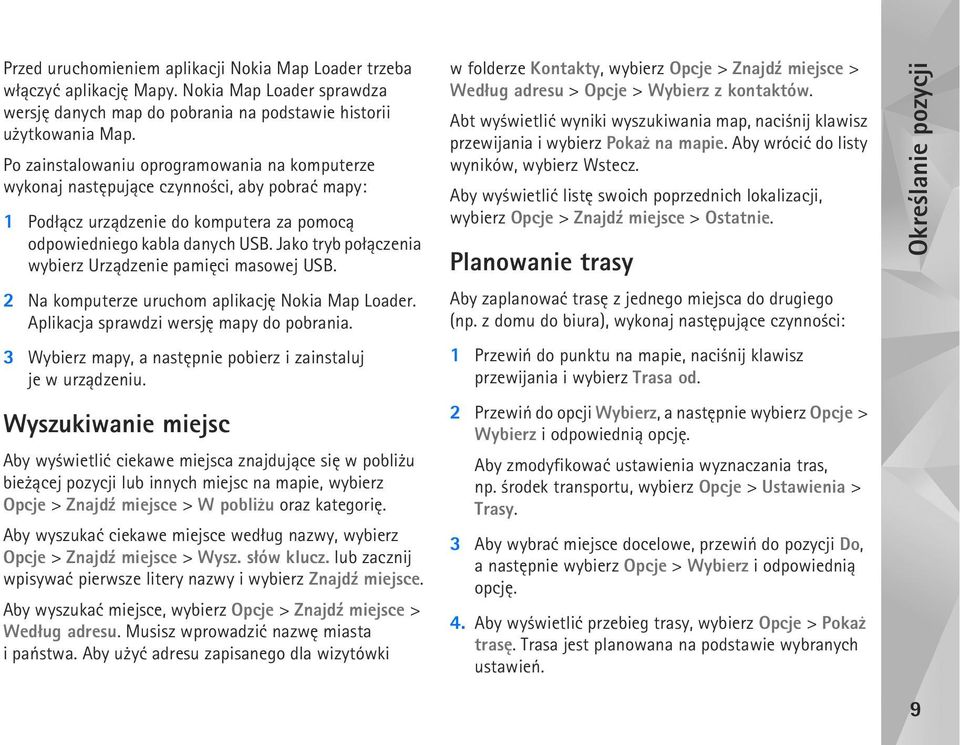 Przed uruchomieniem aplikacji Nokia Map Loader trzeba włączyć aplikację Mapy. Nokia Map Loader sprawdza wersję danych map do pobrania na podstawie historii użytkowania Map.

Po zainstalowaniu oprogramowania na komputerze wykonaj następujące czynności, aby pobrać mapy:

1 Podłącz urządzenie do komputera za pomocą odpowiedniego kabla danych USB. Jako tryb połączenia wybierz Urządzenie pamięci masowej USB.

2 Na komputerze uruchom aplikację Nokia Map Loader. Aplikacja sprawdzi wersję mapy do pobrania.

3 Wybierz mapy, a następnie pobierz i zainstaluj je w urządzeniu.

Wyszukiwanie miejsc

Aby wyświetlić ciekawe miejsca znajdujące się w pobliżu bieżącej pozycji lub innych miejsc na mapie, wybierz Opcje > Znajdź miejsce > W pobliżu oraz kategorię.

Aby wyszukać ciekawe miejsce według nazwy, wybierz Opcje > Znajdź miejsce > Wysz. słów klucz. lub zacznij wpisywać pierwsze litery nazwy i wybierz Znajdź miejsce.

Aby wyszukać miejsce, wybierz Opcje > Znajdź miejsce > Według adresu. Musisz wprowadzić nazwę miasta i państwa. Aby użyć adresu zapisanego dla wizytówki w folderze Kontakty, wybierz Opcje > Znajdź miejsce > Według adresu > Opcje > Wybierz z kontaktów.

Abt wyświetlić wyniki wyszukiwania map, naciśnij klawisz przewijania i wybierz Pokaż na mapie. Aby wrócić do listy wyników, wybierz Wstecz.

Aby wyświetlić listę swoich poprzednich lokalizacji, wybierz Opcje > Znajdź miejsce > Ostatnie.

Planowanie trasy

Aby zaplanować trasę z jednego miejsca do drugiego (np. z domu do biura), wykonaj następujące czynności:

1 Przewiń do punktu na mapie, naciśnij klawisz przewijania i wybierz Trasa od.

2 Przewiń do opcji Wybierz, a następnie wybierz Opcje > Wybierz i odpowiednią opcję.

Aby zmodyfikować ustawienia wyznaczania tras, np. środek transportu, wybierz Opcje > Ustawienia > Trasy.

3 Aby wybrać miejsce docelowe, przewiń do pozycji Do, a następnie wybierz Opcje > Wybierz i odpowiednią opcję.

4. Aby wyświetlić przebieg trasy, wybierz Opcje > Pokaż trasę. Trasa jest planowana na podstawie wybranych ustawień.

Określanie pozycji

9